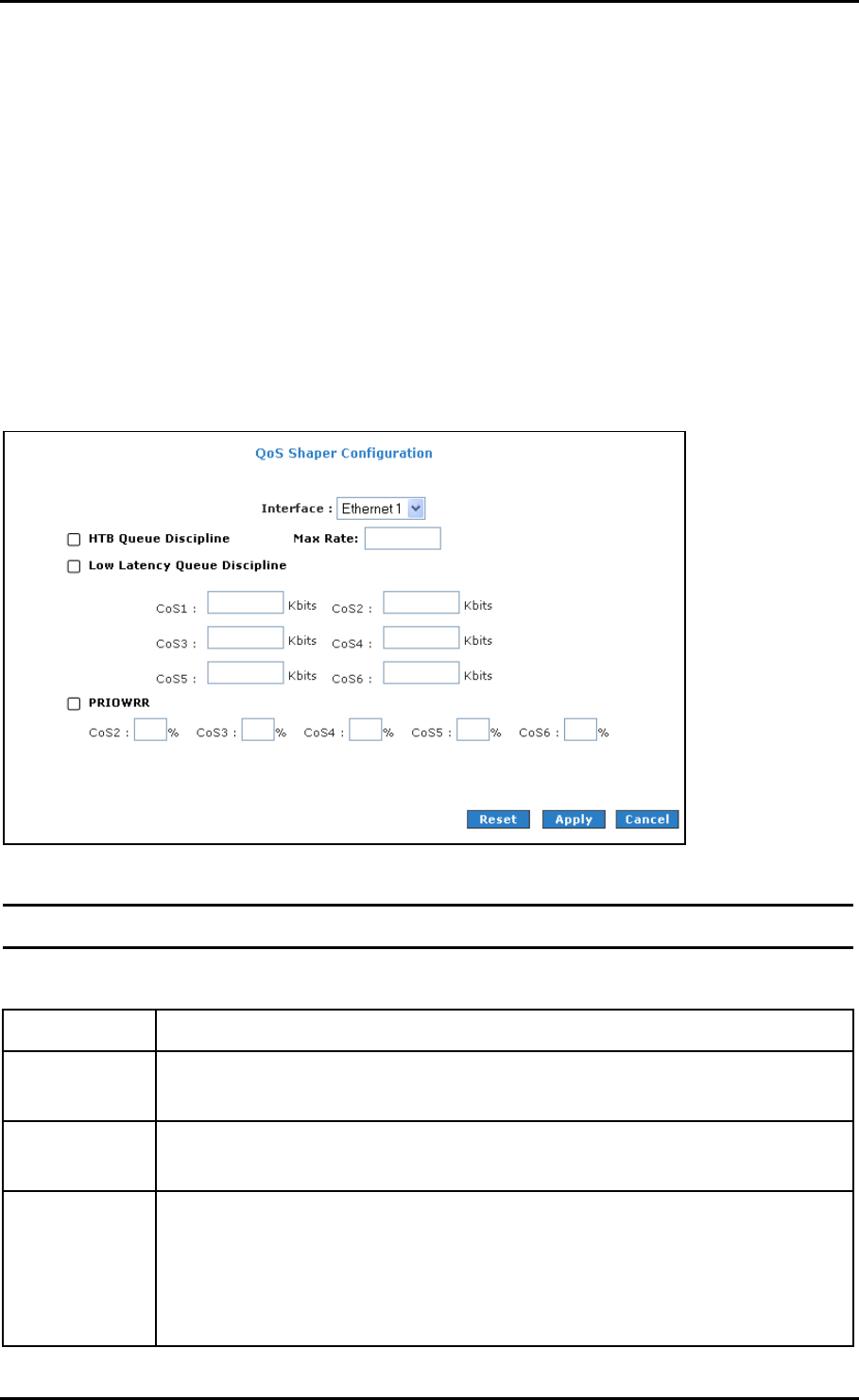 QoS Shaper Configuration

Interface : Ethernet 1

☐ HTB Queue Discipline Max Rate:

☐ Low Latency Queue Discipline

CoS1 : Kbits CoS2 : Kbits

CoS3 : Kbits CoS4 : Kbits

CoS5 : Kbits CoS6 : Kbits

☐ PRIOWRR

CoS2 : % CoS3 : % CoS4 : % CoS5 : % CoS6 : %

Reset Apply Cancel